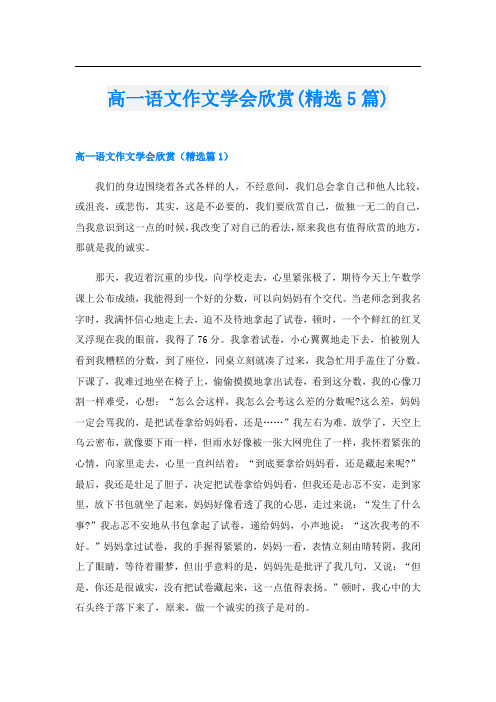 高一语文作文学会欣赏(精选5篇)

高一语文作文学会欣赏（精选篇1）

我们的身边围绕着各式各样的人，不经意间，我们总会拿自己和他人比较，或沮丧，或悲伤，其实，这是不必要的，我们要欣赏自己，做独一无二的自己，当我意识到这一点的时候,我改变了对自己的看法,原来我也有值得欣赏的地方，那就是我的诚实。

那天，我迈着沉重的步伐，向学校走去，心里紧张极了，期待今天上午数学课上公布成绩，我能得到一个好的分数，可以向妈妈有个交代。当老师念到我名字时，我满怀信心地走上去，迫不及待地拿起了试卷，顿时，一个个鲜红的红叉叉浮现在我的眼前，我得了76分。我拿着试卷，小心翼翼地走下去，怕被别人看到我糟糕的分数，到了座位，同桌立刻就凑了过来，我急忙用手盖住了分数。下课了，我难过地坐在椅子上，偷偷摸摸地拿出试卷，看到这分数，我的心像刀割一样难受，心想：“怎么会这样，我怎么会考这么差的分数呢?这么差，妈妈一定会骂我的，是把试卷拿给妈妈看，还是……”我左右为难。放学了，天空上乌云密布，就像要下雨一样，但雨水好像被一张大网兜住了一样，我怀着紧张的心情，向家里走去，心里一直纠结着：“到底要拿给妈妈看，还是藏起来呢?”最后，我还是壮足了胆子，决定把试卷拿给妈妈看，但我还是忐忑不安，走到家里，放下书包就坐了起来，妈妈好像看透了我的心思，走过来说：“发生了什么事?”我忐忑不安地从书包拿起了试卷，递给妈妈，小声地说：“这次我考的不好。”妈妈拿过试卷，我的手握得紧紧的，妈妈一看，表情立刻由晴转阴，我闭上了眼睛，等待着噩梦，但出乎意料的是，妈妈先是批评了我几句，又说：“但是，你还是很诚实，没有把试卷藏起来，这一点值得表扬。”顿时，我心中的大石头终于落下来了，原来，做一个诚实的孩子是对的。